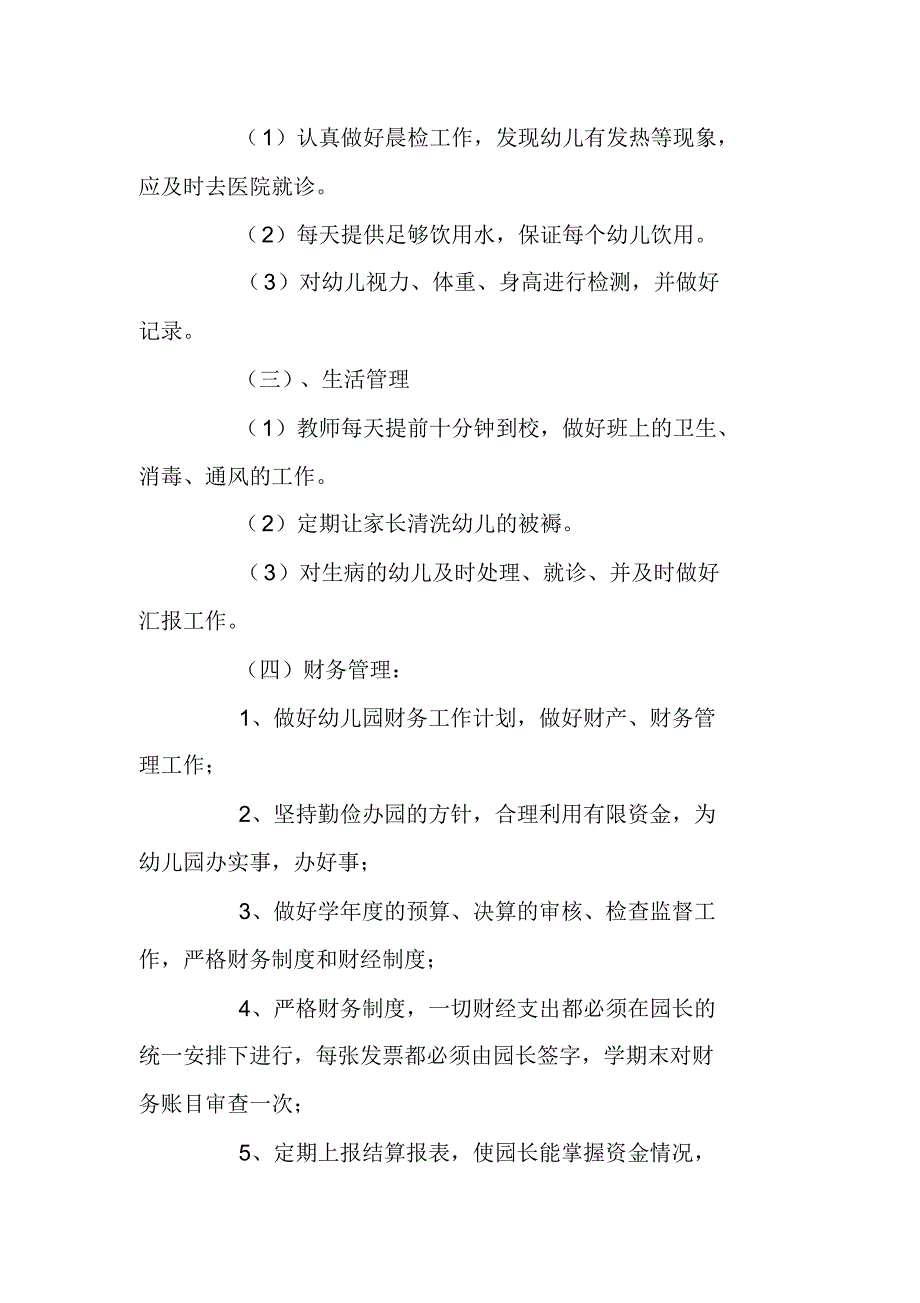 （1）认真做好晨检工作，发现幼儿有发热等现象，应及时去医院就诊。

（2）每天提供足够饮用水，保证每个幼儿饮用。

（3）对幼儿视力、体重、身高进行检测，并做好记录。

（三）、生活管理

（1）教师每天提前十分钟到校，做好班上的卫生、消毒、通风的工作。

（2）定期让家长清洗幼儿的被褥。

（3）对生病的幼儿及时处理、就诊、并及时做好汇报工作。

（四）财务管理：

1、做好幼儿园财务工作计划，做好财产、财务管理工作；

2、坚持勤俭办园的方针，合理利用有限资金，为幼儿园办实事，办好事；

3、做好学年度的预算、决算的审核、检查监督工作，严格财务制度和财经制度；

4、严格财务制度，一切财经支出都必须在园长的统一安排下进行，每张发票都必须由园长签字，学期末对财务账目审查一次；

5、定期上报结算报表，使园长能掌握资金情况，